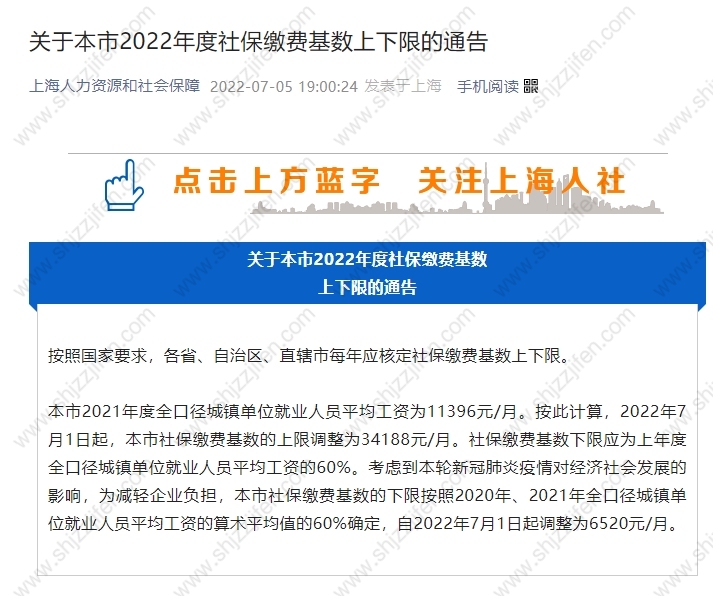 关于本市2022年度社保缴费基数上下限的通告

上海人力资源和社会保障 2022-07-05 19:00:24 发表于上海 手机阅读

点击上方蓝字 关注上海人社

关于本市2022年度社保缴费基数
上下限的通告

按照国家要求，各省、自治区、直辖市每年应核定社保缴费基数上下限。

本市2021年度全口径城镇单位就业人员平均工资为11396元/月。按此计算，2022年7月1日起，本市社保缴费基数的上限调整为34188元/月。社保缴费基数下限应为上年度全口径城镇单位就业人员平均工资的60%。考虑到本轮新冠肺炎疫情对经济社会发展的影响，为减轻企业负担，本市社保缴费基数的下限按照2020年、2021年全口径城镇单位就业人员平均工资的算术平均值的60%确定，自2022年7月1日起调整为6520元/月。

www.shjzzjifen.com